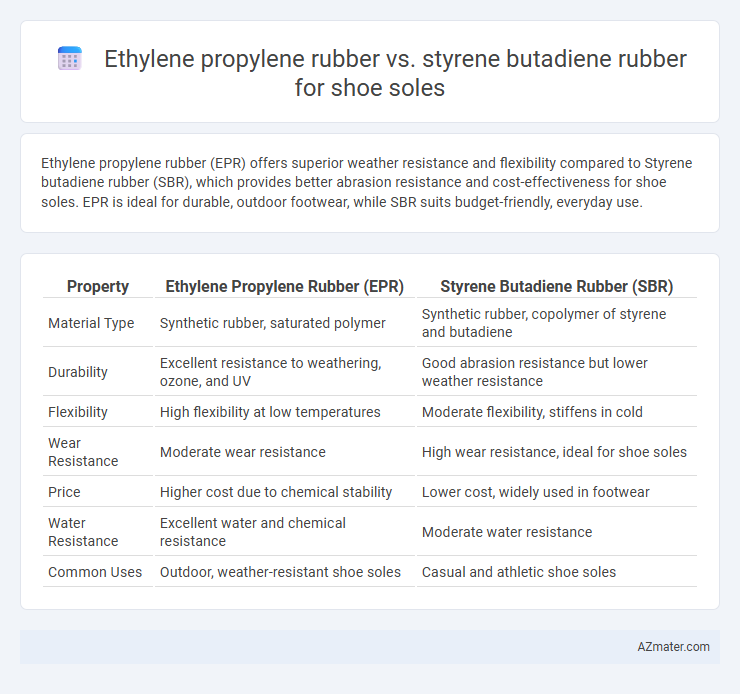 Ethylene propylene rubber vs. styrene butadiene rubber for shoe soles

Ethylene propylene rubber (EPR) offers superior weather resistance and flexibility compared to Styrene butadiene rubber (SBR), which provides better abrasion resistance and cost-effectiveness for shoe soles. EPR is ideal for durable, outdoor footwear, while SBR suits budget-friendly, everyday use.

| Property | Ethylene Propylene Rubber (EPR) | Styrene Butadiene Rubber (SBR) |
|---|---|---|
| Material Type | Synthetic rubber, saturated polymer | Synthetic rubber, copolymer of styrene and butadiene |
| Durability | Excellent resistance to weathering, ozone, and UV | Good abrasion resistance but lower weather resistance |
| Flexibility | High flexibility at low temperatures | Moderate flexibility, stiffens in cold |
| Wear Resistance | Moderate wear resistance | High wear resistance, ideal for shoe soles |
| Price | Higher cost due to chemical stability | Lower cost, widely used in footwear |
| Water Resistance | Excellent water and chemical resistance | Moderate water resistance |
| Common Uses | Outdoor, weather-resistant shoe soles | Casual and athletic shoe soles |

AZmater.com